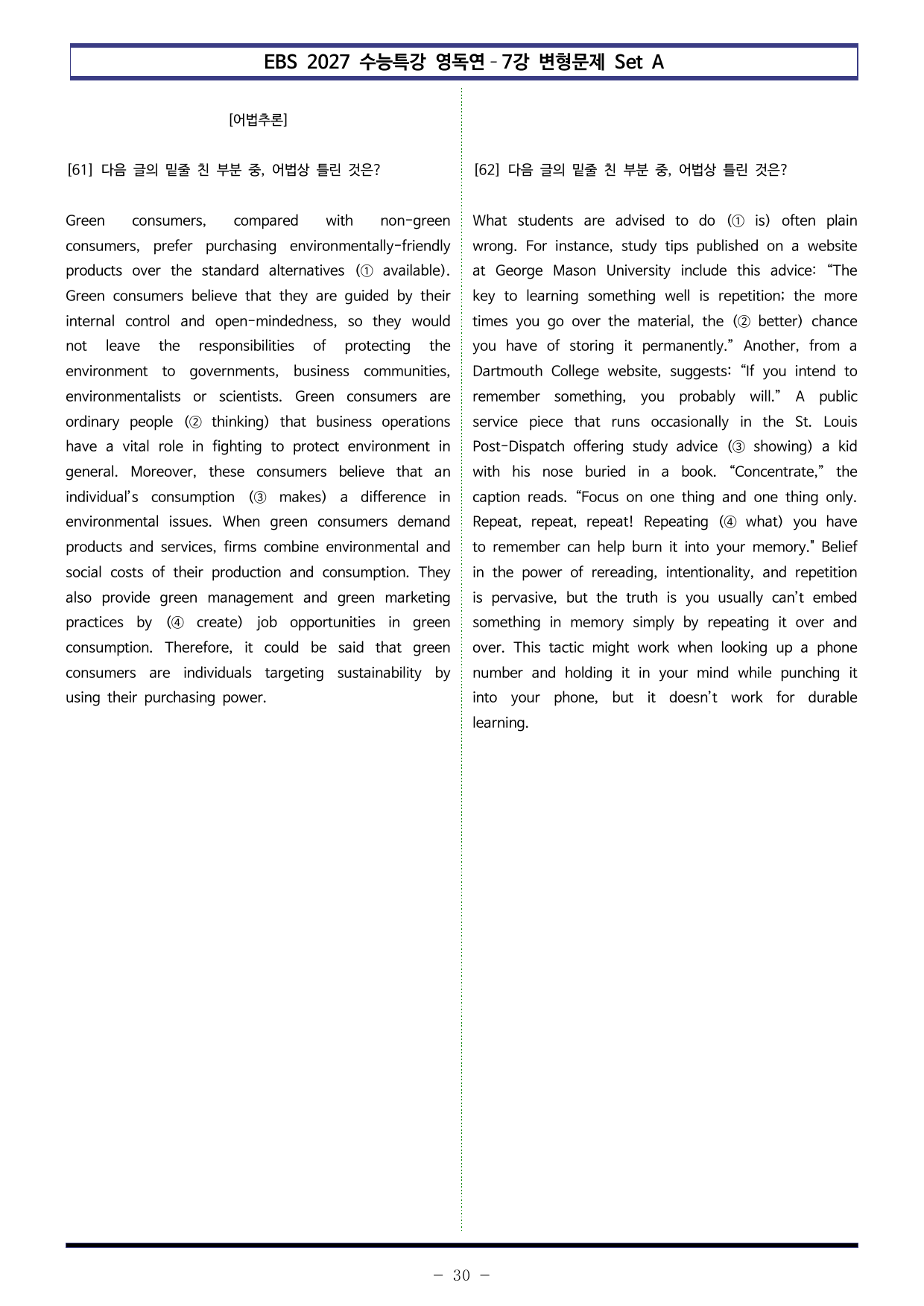 EBS 2027 수능특강 영독연 - 7강 변형문제 Set A

[어법추론]

[61] 다음 글의 밑줄 친 부분 중, 어법상 틀린 것은?

Green consumers, compared with non-green consumers, prefer purchasing environmentally-friendly products over the standard alternatives (① available). Green consumers believe that they are guided by their internal control and open-mindedness, so they would not leave the responsibilities of protecting the environment to governments, business communities, environmentalists or scientists. Green consumers are ordinary people (② thinking) that business operations have a vital role in fighting to protect environment in general. Moreover, these consumers believe that an individual's consumption (③ makes) a difference in environmental issues. When green consumers demand products and services, firms combine environmental and social costs of their production and consumption. They also provide green management and green marketing practices by (④ create) job opportunities in green consumption. Therefore, it could be said that green consumers are individuals targeting sustainability by using their purchasing power.

[62] 다음 글의 밑줄 친 부분 중, 어법상 틀린 것은?

What students are advised to do (① is) often plain wrong. For instance, study tips published on a website at George Mason University include this advice: "The key to learning something well is repetition; the more times you go over the material, the (② better) chance you have of storing it permanently." Another, from a Dartmouth College website, suggests: "If you intend to remember something, you probably will." A public service piece that runs occasionally in the St. Louis Post-Dispatch offering study advice (③ showing) a kid with his nose buried in a book. "Concentrate," the caption reads. "Focus on one thing and one thing only. Repeat, repeat, repeat! Repeating (④ what) you have to remember can help burn it into your memory." Belief in the power of rereading, intentionality, and repetition is pervasive, but the truth is you usually can't embed something in memory simply by repeating it over and over. This tactic might work when looking up a phone number and holding it in your mind while punching it into your phone, but it doesn't work for durable learning.

- 30 -